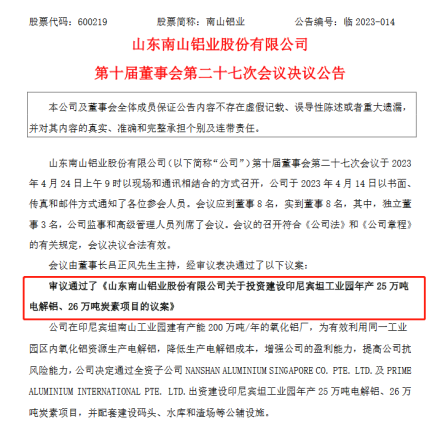 股票代码：600219　　股票简称：南山铝业　　公告编号：临 2023-014

山东南山铝业股份有限公司
第十届董事会第二十七次会议决议公告

本公司及董事会全体成员保证公告内容不存在虚假记载、误导性陈述或者重大遗漏，并对其内容的真实、准确和完整承担个别及连带责任。

山东南山铝业股份有限公司（以下简称“公司”）第十届董事会第二十七次会议于 2023 年 4 月 24 日上午 9 时以现场和通讯相结合的方式召开，公司于 2023 年 4 月 14 日以书面、传真和邮件方式通知了各位参会人员。会议应到董事 8 名，实到董事 8 名，其中，独立董事 3 名，公司监事和高级管理人员列席了会议。会议的召开符合《公司法》和《公司章程》的有关规定，会议决议合法有效。

会议由董事长吕正风先生主持，经审议表决通过了以下议案：

审议通过了《山东南山铝业股份有限公司关于投资建设印尼宾坦工业园年产 25 万吨电解铝、26 万吨炭素项目的议案》

公司在印尼宾坦南山工业园建有产能 200 万吨/年的氧化铝厂，为有效利用同一工业园区内氧化铝资源生产电解铝，降低生产电解铝成本，增强公司的盈利能力，提高公司抗风险能力，公司决定通过全资子公司 NANSHAN ALUMINIUM SINGAPORE CO. PTE. LTD. 及 PRIME ALUMINIUM INTERNATIONAL PTE. LTD. 出资建设印尼宾坦工业园年产 25 万吨电解铝、26 万吨炭素项目，并配套建设码头、水库和渣场等公辅设施。